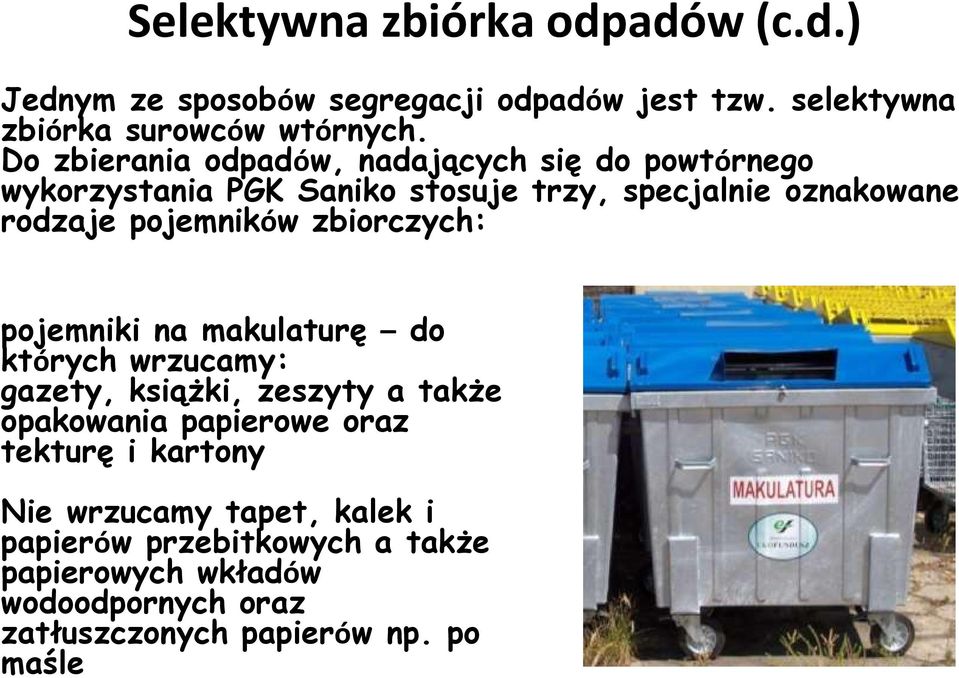 Selektywna zbiórka odpadów (c.d.)

Jednym ze sposobów segregacji odpadów jest tzw. selektywna zbiórka surowców wtórnych.
Do zbierania odpadów, nadających się do powtórnego wykorzystania PGK Saniko stosuje trzy, specjalnie oznakowane rodzaje pojemników zbiorczych:

pojemniki na makulaturę – do których wrzucamy: gazety, książki, zeszyty a także opakowania papierowe oraz tekturę i kartony

Nie wrzucamy tapet, kalek i papierów przebitkowych a także papierowych wkładów wodoodpornych oraz zatłuszczonych papierów np. po maśle

PGK SANIKO
MAKULATURA
EKOFUNDUSZ